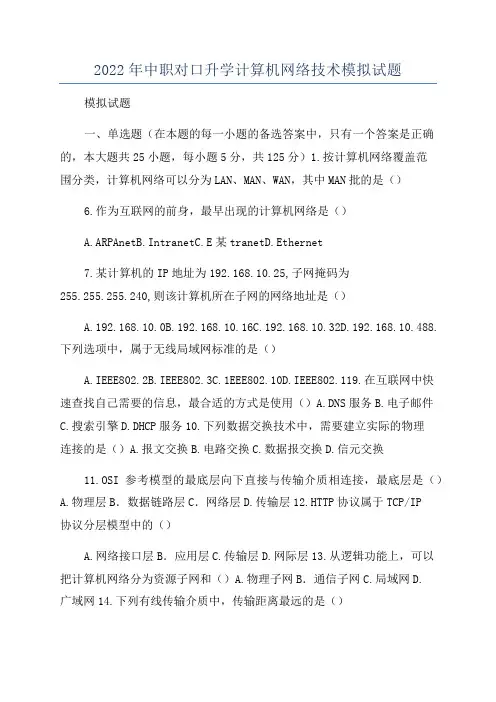 2022年中职对口升学计算机网络技术模拟试题

模拟试题

一、单选题（在本题的每一小题的备选答案中，只有一个答案是正确的，本大题共25小题，每小题5分，共125分）1.按计算机网络覆盖范围分类，计算机网络可以分为LAN、MAN、WAN，其中MAN批的是（）

6.作为互联网的前身，最早出现的计算机网络是（）

A.ARPAnetB.IntranetC.E某tranetD.Ethernet

7.某计算机的IP地址为192.168.10.25,子网掩码为255.255.255.240,则该计算机所在子网的网络地址是（）

A.192.168.10.0B.192.168.10.16C.192.168.10.32D.192.168.10.488.下列选项中，属于无线局域网标准的是（）

A.IEEE802.2B.IEEE802.3C.1EEE802.10D.IEEE802.119.在互联网中快速查找自己需要的信息，最合适的方式是使用（）A.DNS服务B.电子邮件C.搜索引擎D.DHCP服务10.下列数据交换技术中，需要建立实际的物理连接的是（）A.报文交换B.电路交换C.数据报交换D.信元交换

11.OSI 参考模型的最底层向下直接与传输介质相连接，最底层是（）A.物理层B. 数据链路层C. 网络层D.传输层12.HTTP协议属于TCP/IP协议分层模型中的（）

A.网络接口层B. 应用层C.传输层D.网际层13.从逻辑功能上，可以把计算机网络分为资源子网和（）A.物理子网B. 通信子网C.局域网D.广域网14.下列有线传输介质中，传输距离最远的是（）